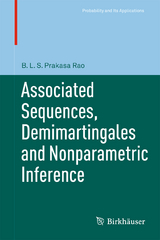 Probability and Its Applications

B. L. S. Prakasa Rao

Associated Sequences, Demimartingales and Nonparametric Inference

Birkhäuser